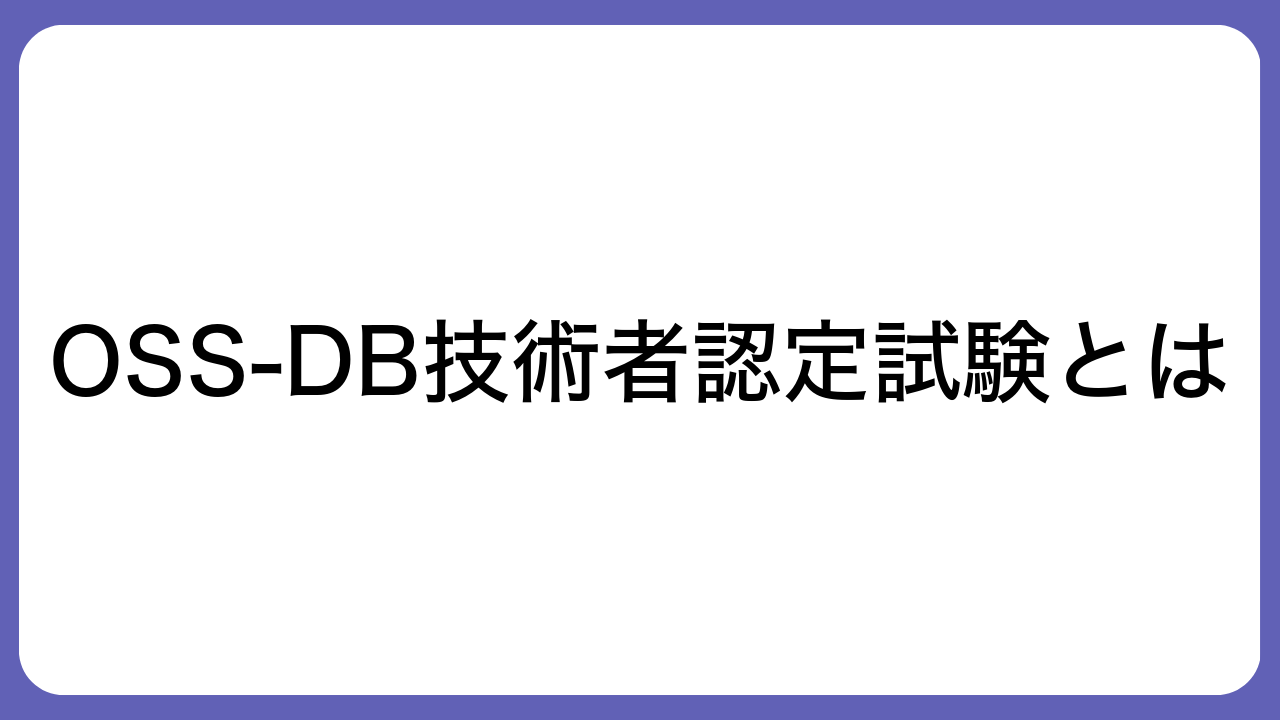 OSS-DB技術者認定試験とは